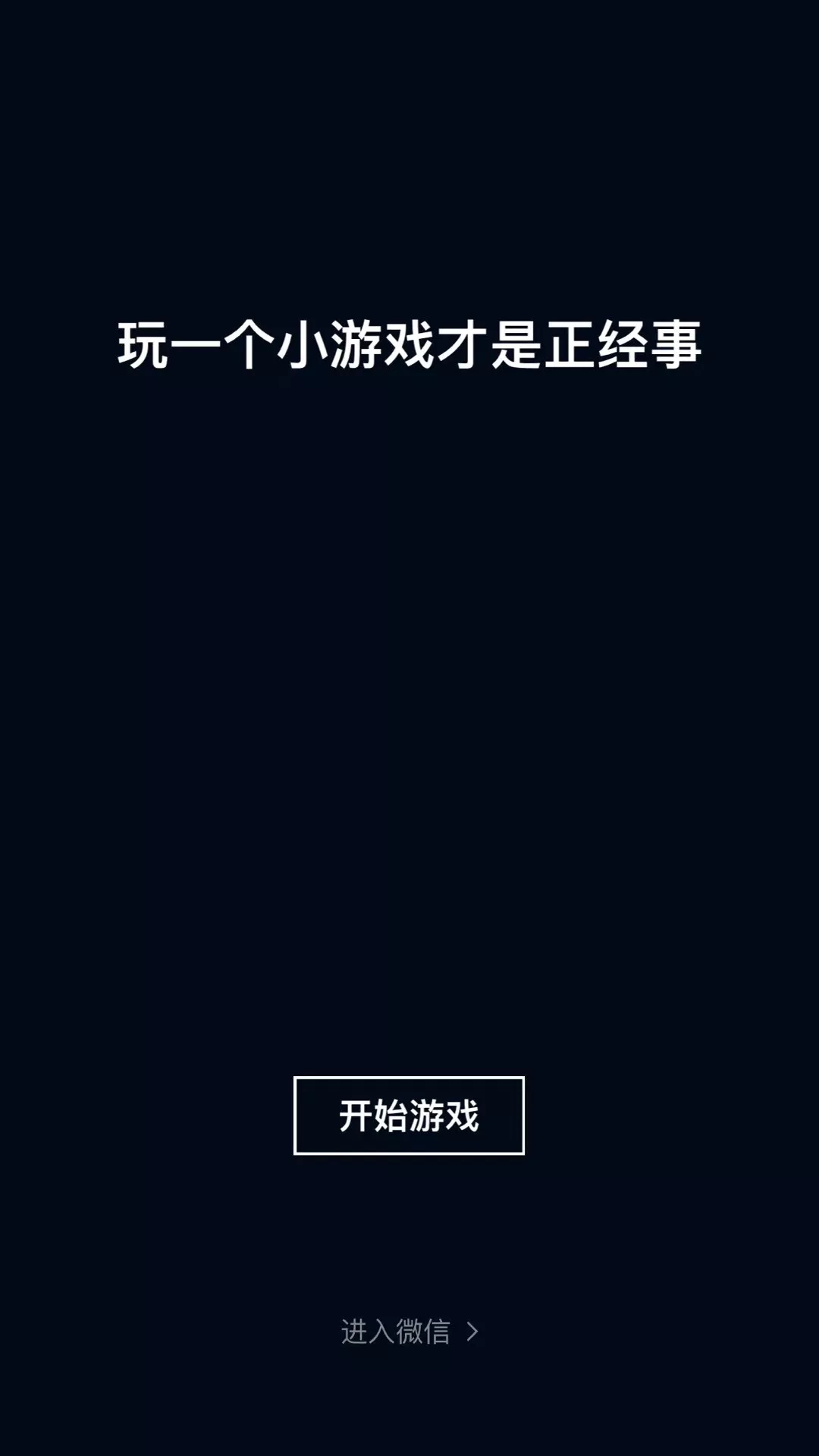 玩一个小游戏才是正经事

开始游戏

进入微信 >